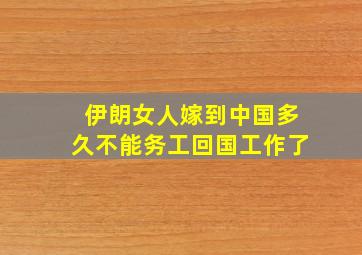 伊朗女人嫁到中国多久不能务工回国工作了